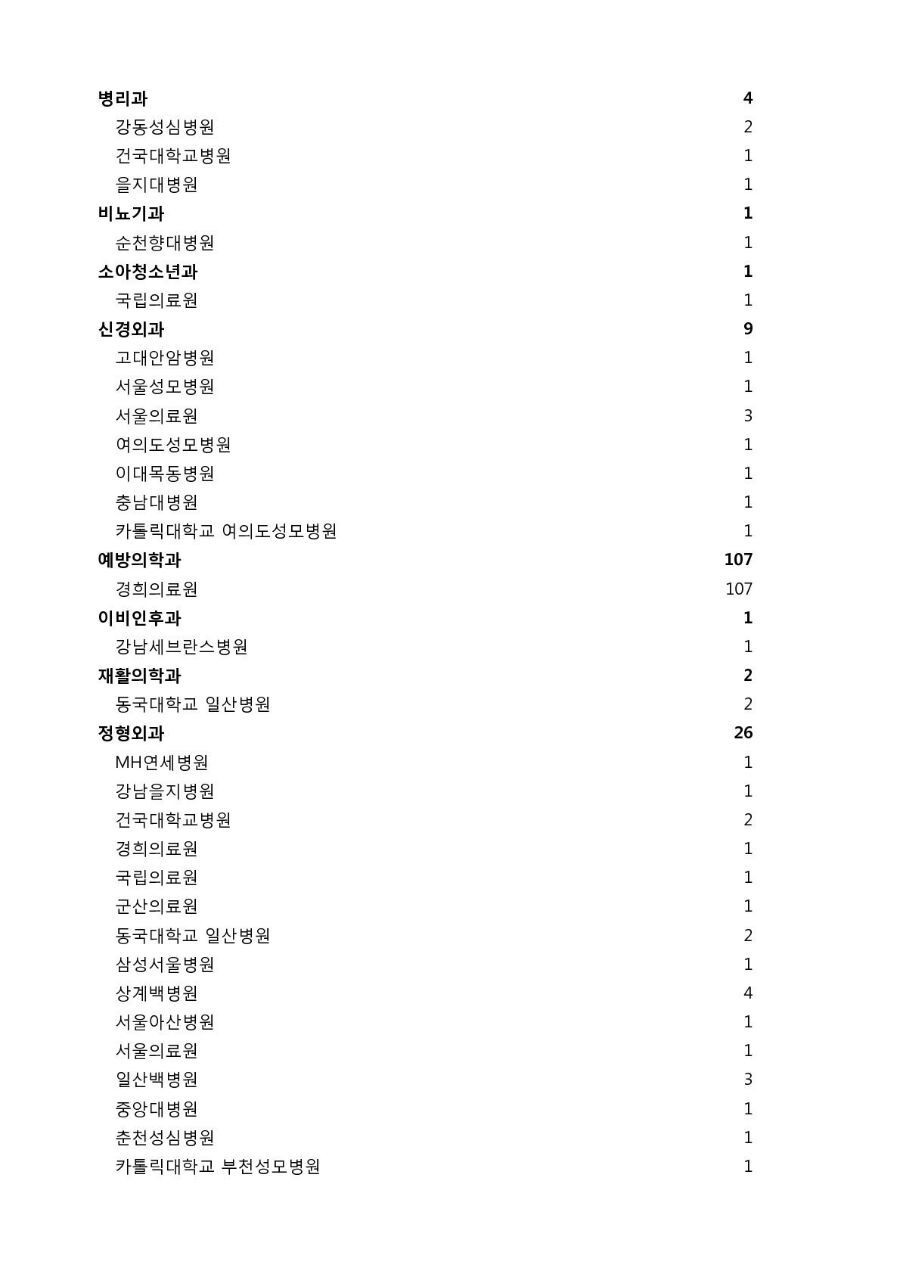 | | |
|---|---|
| **병리과** | **4** |
| 강동성심병원 | 2 |
| 건국대학교병원 | 1 |
| 을지대병원 | 1 |
| **비뇨기과** | **1** |
| 순천향대병원 | 1 |
| **소아청소년과** | **1** |
| 국립의료원 | 1 |
| **신경외과** | **9** |
| 고대안암병원 | 1 |
| 서울성모병원 | 1 |
| 서울의료원 | 3 |
| 여의도성모병원 | 1 |
| 이대목동병원 | 1 |
| 충남대병원 | 1 |
| 카톨릭대학교 여의도성모병원 | 1 |
| **예방의학과** | **107** |
| 경희의료원 | 107 |
| **이비인후과** | **1** |
| 강남세브란스병원 | 1 |
| **재활의학과** | **2** |
| 동국대학교 일산병원 | 2 |
| **정형외과** | **26** |
| MH연세병원 | 1 |
| 강남을지병원 | 1 |
| 건국대학교병원 | 2 |
| 경희의료원 | 1 |
| 국립의료원 | 1 |
| 군산의료원 | 1 |
| 동국대학교 일산병원 | 2 |
| 삼성서울병원 | 1 |
| 상계백병원 | 4 |
| 서울아산병원 | 1 |
| 서울의료원 | 1 |
| 일산백병원 | 3 |
| 중앙대병원 | 1 |
| 춘천성심병원 | 1 |
| 카톨릭대학교 부천성모병원 | 1 |